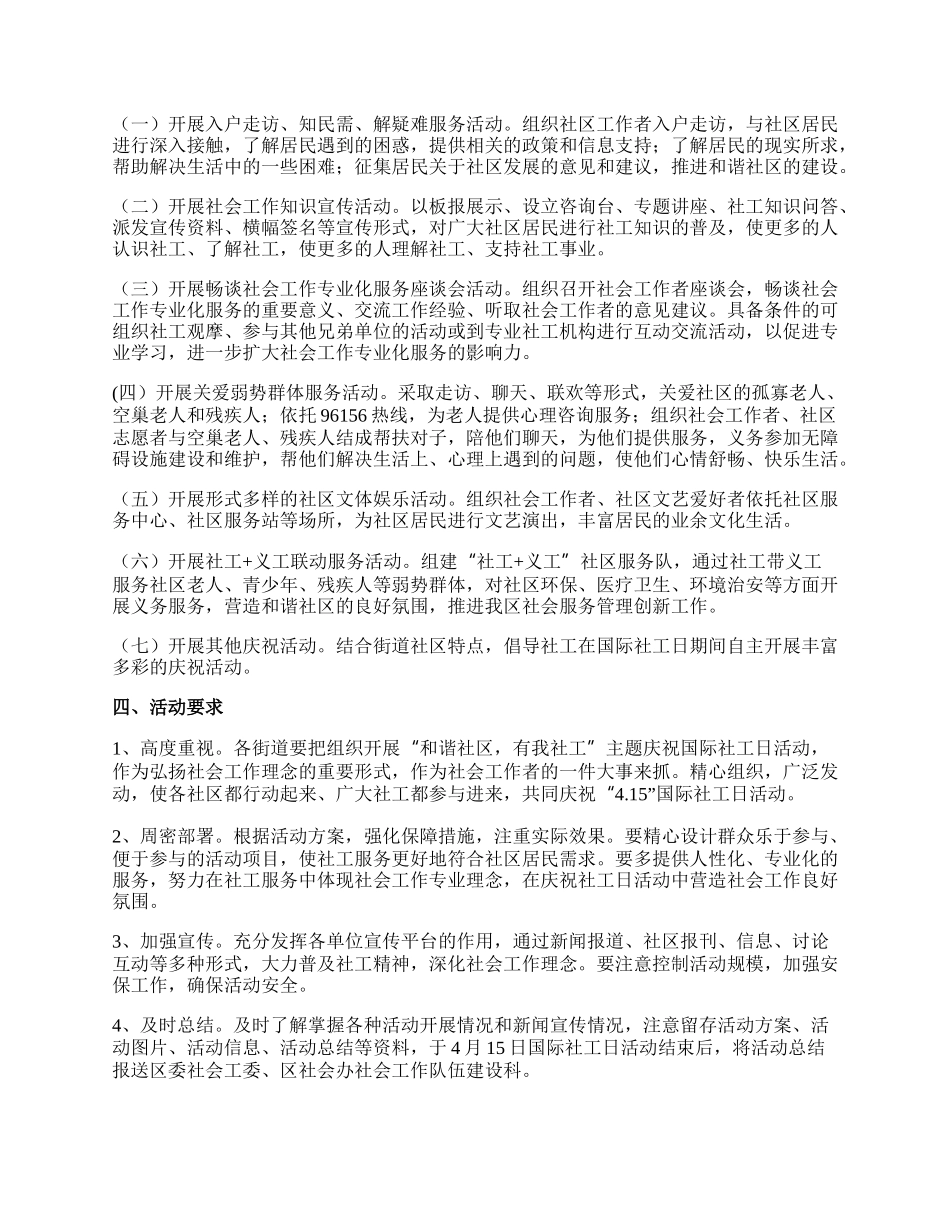 （一）开展入户走访、知民需、解疑难服务活动。组织社区工作者入户走访，与社区居民进行深入接触，了解居民遇到的困惑，提供相关的政策和信息支持；了解居民的现实所求，帮助解决生活中的一些困难；征集居民关于社区发展的意见和建议，推进和谐社区的建设。

（二）开展社会工作知识宣传活动。以板报展示、设立咨询台、专题讲座、社工知识问答、派发宣传资料、横幅签名等宣传形式，对广大社区居民进行社工知识的普及，使更多的人认识社工、了解社工，使更多的人理解社工、支持社工事业。

（三）开展畅谈社会工作专业化服务座谈会活动。组织召开社会工作者座谈会，畅谈社会工作专业化服务的重要意义、交流工作经验、听取社会工作者的意见建议。具备条件的可组织社工观摩、参与其他兄弟单位的活动或到专业社工机构进行互动交流活动，以促进专业学习，进一步扩大社会工作专业化服务的影响力。

(四）开展关爱弱势群体服务活动。采取走访、聊天、联欢等形式，关爱社区的孤寡老人、空巢老人和残疾人；依托 96156 热线，为老人提供心理咨询服务；组织社会工作者、社区志愿者与空巢老人、残疾人结成帮扶对子，陪他们聊天，为他们提供服务，义务参加无障碍设施建设和维护，帮他们解决生活上、心理上遇到的问题，使他们心情舒畅、快乐生活。

（五）开展形式多样的社区文体娱乐活动。组织社会工作者、社区文艺爱好者依托社区服务中心、社区服务站等场所，为社区居民进行文艺演出，丰富居民的业余文化生活。

（六）开展社工+义工联动服务活动。组建“社工+义工”社区服务队，通过社工带义工服务社区老人、青少年、残疾人等弱势群体，对社区环保、医疗卫生、环境治安等方面开展义务服务，营造和谐社区的良好氛围，推进我区社会服务管理创新工作。

（七）开展其他庆祝活动。结合街道社区特点，倡导社工在国际社工日期间自主开展丰富多彩的庆祝活动。

四、活动要求

1、高度重视。各街道要把组织开展“和谐社区，有我社工”主题庆祝国际社工日活动，作为弘扬社会工作理念的重要形式，作为社会工作者的一件大事来抓。精心组织，广泛发动，使各社区都行动起来、广大社工都参与进来，共同庆祝“4.15”国际社工日活动。

2、周密部署。根据活动方案，强化保障措施，注重实际效果。要精心设计群众乐于参与、便于参与的活动项目，使社工服务更好地符合社区居民需求。要多提供人性化、专业化的服务，努力在社工服务中体现社会工作专业理念，在庆祝社工日活动中营造社会工作良好氛围。

3、加强宣传。充分发挥各单位宣传平台的作用，通过新闻报道、社区报刊、信息、讨论互动等多种形式，大力普及社工精神，深化社会工作理念。要注意控制活动规模，加强安保工作，确保活动安全。

4、及时总结。及时了解掌握各种活动开展情况和新闻宣传情况，注意留存活动方案、活动图片、活动信息、活动总结等资料，于 4 月 15 日国际社工日活动结束后，将活动总结报送区委社会工委、区社会办社会工作队伍建设科。